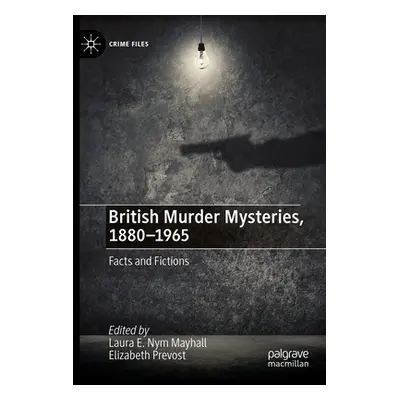 CRIME FILES

British Murder Mysteries, 1880–1965

Facts and Fictions

Edited by
Laura E. Nym Mayhall
Elizabeth Prevost

palgrave
macmillan